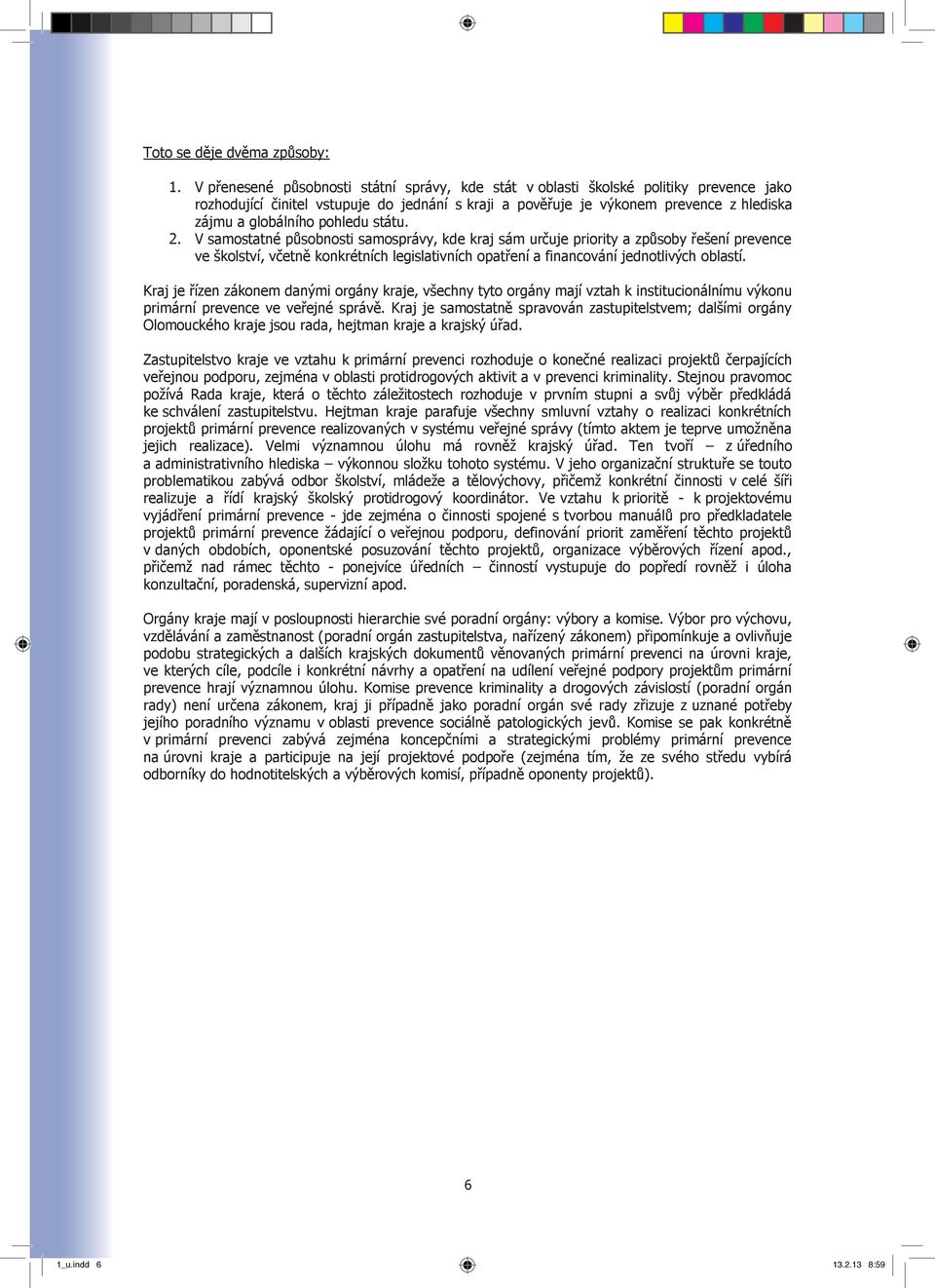 Toto se děje dvěma způsoby:

1. V přenesené působnosti státní správy, kde stát v oblasti školské politiky prevence jako rozhodující činitel vstupuje do jednání s kraji a pověřuje je výkonem prevence z hlediska zájmu a globálního pohledu státu.
2. V samostatné působnosti samosprávy, kde kraj sám určuje priority a způsoby řešení prevence ve školství, včetně konkrétních legislativních opatření a financování jednotlivých oblastí.

Kraj je řízen zákonem danými orgány kraje, všechny tyto orgány mají vztah k institucionálnímu výkonu primární prevence ve veřejné správě. Kraj je samostatně spravován zastupitelstvem; dalšími orgány Olomouckého kraje jsou rada, hejtman kraje a krajský úřad.

Zastupitelstvo kraje ve vztahu k primární prevenci rozhoduje o konečné realizaci projektů čerpajících veřejnou podporu, zejména v oblasti protidrogových aktivit a v prevenci kriminality. Stejnou pravomoc požívá Rada kraje, která o těchto záležitostech rozhoduje v prvním stupni a svůj výběr předkládá ke schválení zastupitelstvu. Hejtman kraje parafuje všechny smluvní vztahy o realizaci konkrétních projektů primární prevence realizovaných v systému veřejné správy (tímto aktem je teprve umožněna jejich realizace). Velmi významnou úlohu má rovněž krajský úřad. Ten tvoří – z úředního a administrativního hlediska – výkonnou složku tohoto systému. V jeho organizační struktuře se touto problematikou zabývá odbor školství, mládeže a tělovýchovy, přičemž konkrétní činnosti v celé šíři realizuje a řídí krajský školský protidrogový koordinátor. Ve vztahu k prioritě - k projektovému vyjádření primární prevence - jde zejména o činnosti spojené s tvorbou manuálů pro předkladatele projektů primární prevence žádající o veřejnou podporu, definování priorit zaměření těchto projektů v daných obdobích, oponentské posuzování těchto projektů, organizace výběrových řízení apod., přičemž nad rámec těchto - ponejvíce úředních – činností vystupuje do popředí rovněž i úloha konzultační, poradenská, supervizní apod.

Orgány kraje mají v posloupnosti hierarchie své poradní orgány: výbory a komise. Výbor pro výchovu, vzdělávání a zaměstnanost (poradní orgán zastupitelstva, nařízený zákonem) připomínkuje a ovlivňuje podobu strategických a dalších krajských dokumentů věnovaných primární prevenci na úrovni kraje, ve kterých cíle, podcíle i konkrétní návrhy a opatření na udílení veřejné podpory projektům primární prevence hrají významnou úlohu. Komise prevence kriminality a drogových závislostí (poradní orgán rady) není určena zákonem, kraj ji případně jako poradní orgán své rady zřizuje z uznané potřeby jejího poradního významu v oblasti prevence sociálně patologických jevů. Komise se pak konkrétně v primární prevenci zabývá zejména koncepčními a strategickými problémy primární prevence na úrovni kraje a participuje na její projektové podpoře (zejména tím, že ze svého středu vybírá odborníky do hodnotitelských a výběrových komisí, případně oponenty projektů).

6

1_u.indd 6

13.2.13 8:59